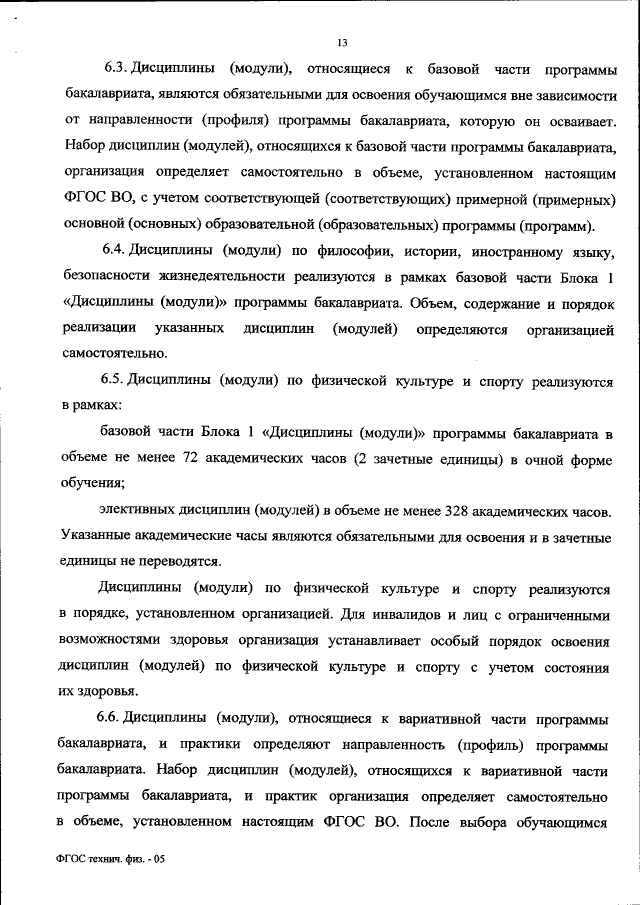 13

6.3. Дисциплины (модули), относящиеся к базовой части программы бакалавриата, являются обязательными для освоения обучающимся вне зависимости от направленности (профиля) программы бакалавриата, которую он осваивает. Набор дисциплин (модулей), относящихся к базовой части программы бакалавриата, организация определяет самостоятельно в объеме, установленном настоящим ФГОС ВО, с учетом соответствующей (соответствующих) примерной (примерных) основной (основных) образовательной (образовательных) программы (программ).

6.4. Дисциплины (модули) по философии, истории, иностранному языку, безопасности жизнедеятельности реализуются в рамках базовой части Блока 1 «Дисциплины (модули)» программы бакалавриата. Объем, содержание и порядок реализации указанных дисциплин (модулей) определяются организацией самостоятельно.

6.5. Дисциплины (модули) по физической культуре и спорту реализуются в рамках:

базовой части Блока 1 «Дисциплины (модули)» программы бакалавриата в объеме не менее 72 академических часов (2 зачетные единицы) в очной форме обучения;

элективных дисциплин (модулей) в объеме не менее 328 академических часов. Указанные академические часы являются обязательными для освоения и в зачетные единицы не переводятся.

Дисциплины (модули) по физической культуре и спорту реализуются в порядке, установленном организацией. Для инвалидов и лиц с ограниченными возможностями здоровья организация устанавливает особый порядок освоения дисциплин (модулей) по физической культуре и спорту с учетом состояния их здоровья.

6.6. Дисциплины (модули), относящиеся к вариативной части программы бакалавриата, и практики определяют направленность (профиль) программы бакалавриата. Набор дисциплин (модулей), относящихся к вариативной части программы бакалавриата, и практик организация определяет самостоятельно в объеме, установленном настоящим ФГОС ВО. После выбора обучающимся

ФГОС технич. физ. - 05